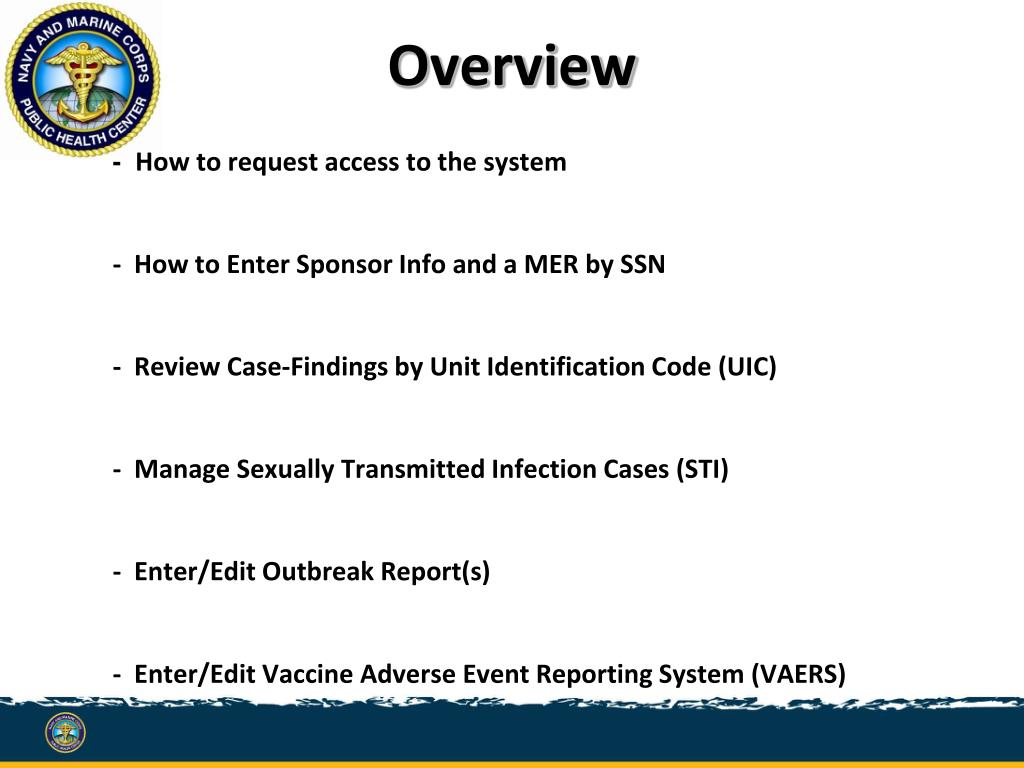 NAVY AND MARINE CORPS PUBLIC HEALTH CENTER

Overview

- How to request access to the system

- How to Enter Sponsor Info and a MER by SSN

- Review Case-Findings by Unit Identification Code (UIC)

- Manage Sexually Transmitted Infection Cases (STI)

- Enter/Edit Outbreak Report(s)

- Enter/Edit Vaccine Adverse Event Reporting System (VAERS)